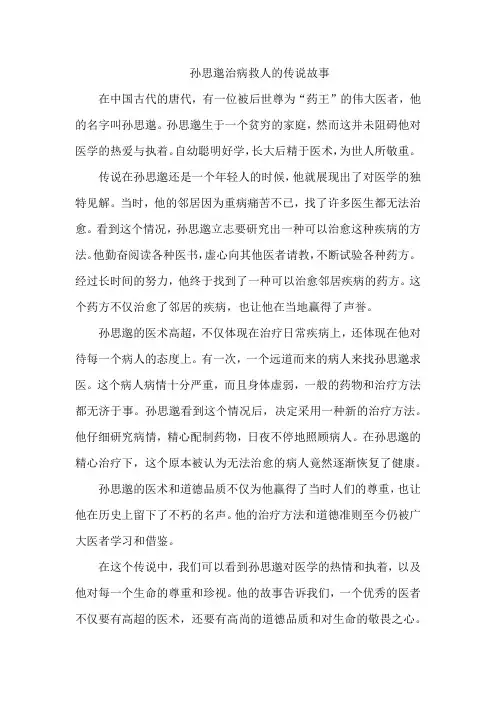 孙思邈治病救人的传说故事

在中国古代的唐代，有一位被后世尊为“药王”的伟大医者，他的名字叫孙思邈。孙思邈生于一个贫穷的家庭，然而这并未阻碍他对医学的热爱与执着。自幼聪明好学，长大后精于医术，为世人所敬重。

传说在孙思邈还是一个年轻人的时候，他就展现出了对医学的独特见解。当时，他的邻居因为重病痛苦不已，找了许多医生都无法治愈。看到这个情况，孙思邈立志要研究出一种可以治愈这种疾病的方法。他勤奋阅读各种医书，虚心向其他医者请教，不断试验各种药方。经过长时间的努力，他终于找到了一种可以治愈邻居疾病的药方。这个药方不仅治愈了邻居的疾病，也让他在当地赢得了声誉。

孙思邈的医术高超，不仅体现在治疗日常疾病上，还体现在他对待每一个病人的态度上。有一次，一个远道而来的病人来找孙思邈求医。这个病人病情十分严重，而且身体虚弱，一般的药物和治疗方法都无济于事。孙思邈看到这个情况后，决定采用一种新的治疗方法。他仔细研究病情，精心配制药物，日夜不停地照顾病人。在孙思邈的精心治疗下，这个原本被认为无法治愈的病人竟然逐渐恢复了健康。

孙思邈的医术和道德品质不仅为他赢得了当时人们的尊重，也让他在历史上留下了不朽的名声。他的治疗方法和道德准则至今仍被广大医者学习和借鉴。

在这个传说中，我们可以看到孙思邈对医学的热情和执着，以及他对每一个生命的尊重和珍视。他的故事告诉我们，一个优秀的医者不仅要有高超的医术，还要有高尚的道德品质和对生命的敬畏之心。